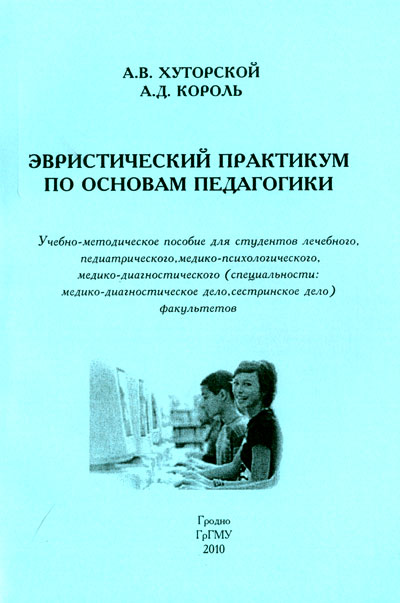 А.В. ХУТОРСКОЙ
А.Д. КОРОЛЬ

ЭВРИСТИЧЕСКИЙ ПРАКТИКУМ ПО ОСНОВАМ ПЕДАГОГИКИ

Учебно-методическое пособие для студентов лечебного, педиатрического,медико-психологического, медико-диагностического (специальности: медико-диагностическое дело,сестринское дело) факультетов

Гродно
ГрГМУ
2010